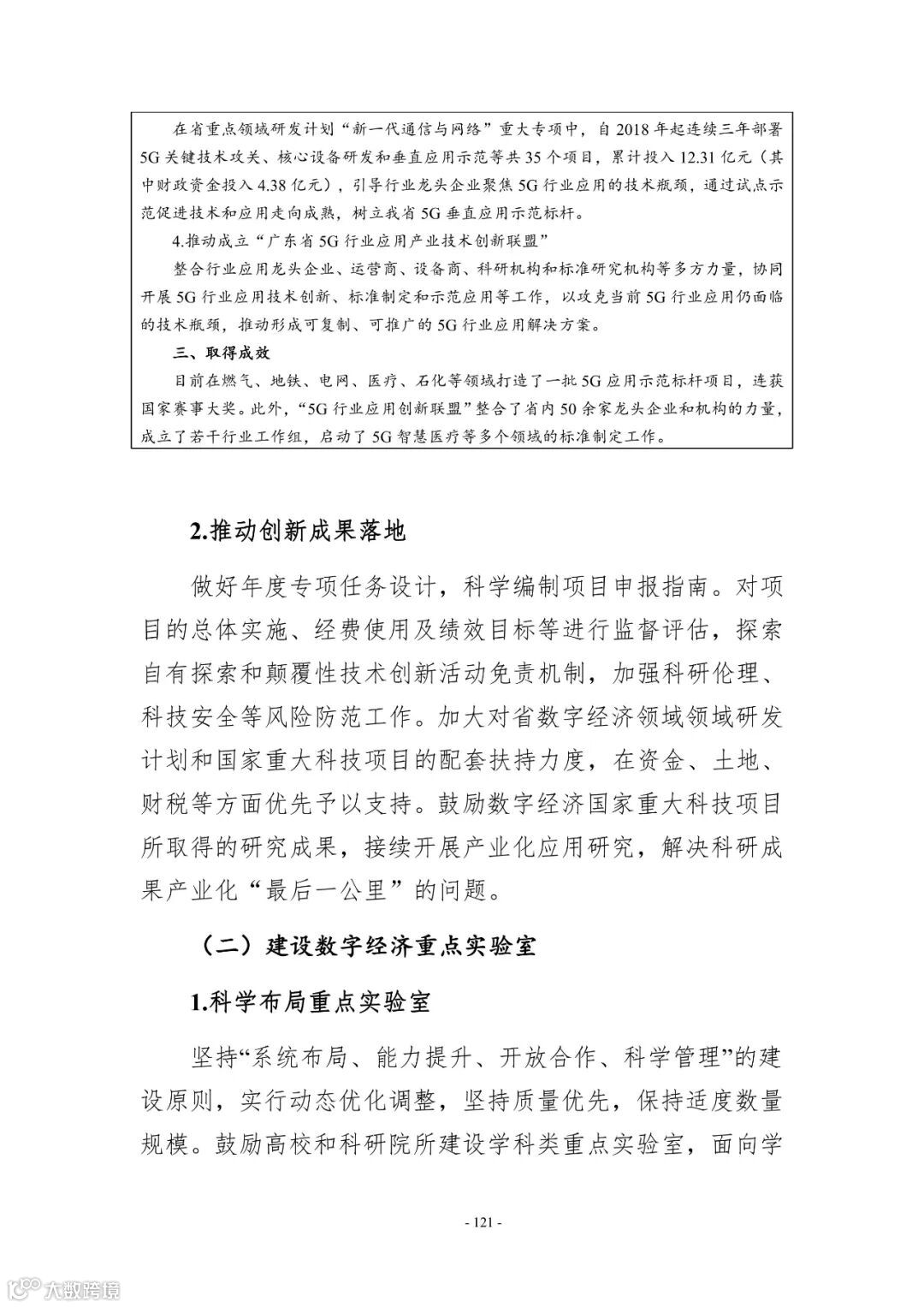 在省重点领域研发计划“新一代通信与网络”重大专项中，自2018年起连续三年部署5G关键技术攻关、核心设备研发和垂直应用示范等共35个项目，累计投入12.31亿元（其中财政资金投入4.38亿元），引导行业龙头企业聚焦5G行业应用的技术瓶颈，通过试点示范促进技术和应用走向成熟，树立我省5G垂直应用示范标杆。

4.推动成立“广东省5G行业应用产业技术创新联盟”

整合行业应用龙头企业、运营商、设备商、科研机构和标准研究机构等多方力量，协同开展5G行业应用技术创新、标准制定和示范应用等工作，以攻克当前5G行业应用仍面临的技术瓶颈，推动形成可复制、可推广的5G行业应用解决方案。

三、取得成效

目前在燃气、地铁、电网、医疗、石化等领域打造了一批5G应用示范标杆项目，连获国家赛事大奖。此外，“5G行业应用创新联盟”整合了省内50余家龙头企业和机构的力量，成立了若干行业工作组，启动了5G智慧医疗等多个领域的标准制定工作。

2.推动创新成果落地

做好年度专项任务设计，科学编制项目申报指南。对项目的总体实施、经费使用及绩效目标等进行监督评估，探索自有探索和颠覆性技术创新活动免责机制，加强科研伦理、科技安全等风险防范工作。加大对省数字经济领域领域研发计划和国家重大科技项目的配套扶持力度，在资金、土地、财税等方面优先予以支持。鼓励数字经济国家重大科技项目所取得的研究成果，接续开展产业化应用研究，解决科研成果产业化“最后一公里”的问题。

（二）建设数字经济重点实验室

1.科学布局重点实验室

坚持“系统布局、能力提升、开放合作、科学管理”的建设原则，实行动态优化调整，坚持质量优先，保持适度数量规模。鼓励高校和科研院所建设学科类重点实验室，面向学

- 121 -

大数跨境